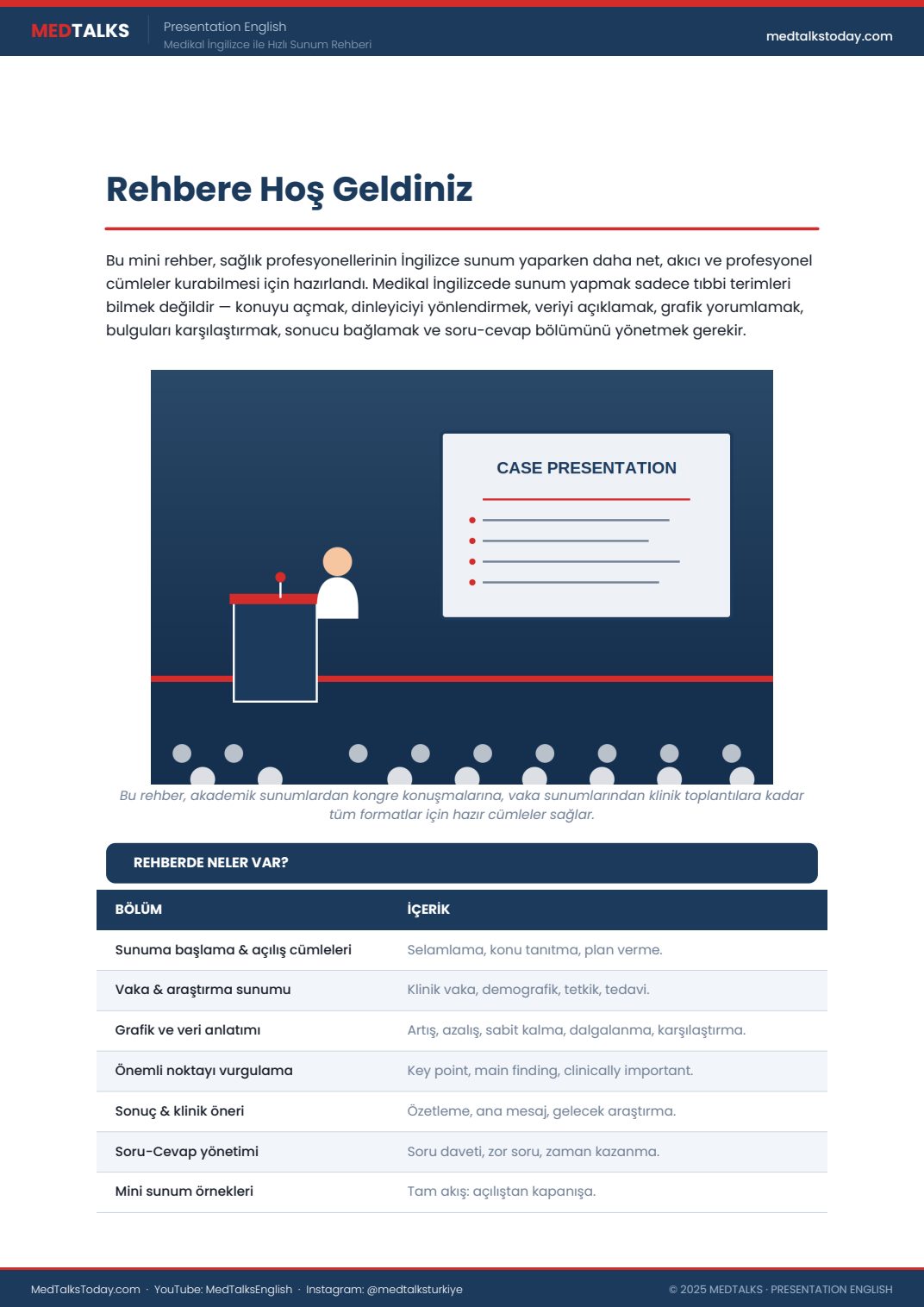 MEDTALKS
Presentation English
Medikal İngilizce ile Hızlı Sunum Rehberi
medtalkstoday.com

Rehbere Hoş Geldiniz

Bu mini rehber, sağlık profesyonellerinin İngilizce sunum yaparken daha net, akıcı ve profesyonel cümleler kurabilmesi için hazırlandı. Medikal İngilizcede sunum yapmak sadece tıbbi terimleri bilmek değildir — konuyu açmak, dinleyiciyi yönlendirmek, veriyi açıklamak, grafik yorumlamak, bulguları karşılaştırmak, sonucu bağlamak ve soru-cevap bölümünü yönetmek gerekir.

CASE PRESENTATION

Bu rehber, akademik sunumlardan kongre konuşmalarına, vaka sunumlarından klinik toplantılara kadar tüm formatlar için hazır cümleler sağlar.

REHBERDE NELER VAR?

| BÖLÜM | İÇERİK |
|---|---|
| Sunuma başlama & açılış cümleleri | Selamlama, konu tanıtma, plan verme. |
| Vaka & araştırma sunumu | Klinik vaka, demografik, tetkik, tedavi. |
| Grafik ve veri anlatımı | Artış, azalış, sabit kalma, dalgalanma, karşılaştırma. |
| Önemli noktayı vurgulama | Key point, main finding, clinically important. |
| Sonuç & klinik öneri | Özetleme, ana mesaj, gelecek araştırma. |
| Soru-Cevap yönetimi | Soru daveti, zor soru, zaman kazanma. |
| Mini sunum örnekleri | Tam akış: açılıştan kapanışa. |

MedTalksToday.com · YouTube: MedTalksEnglish · Instagram: @medtalksturkiye
© 2025 MEDTALKS · PRESENTATION ENGLISH